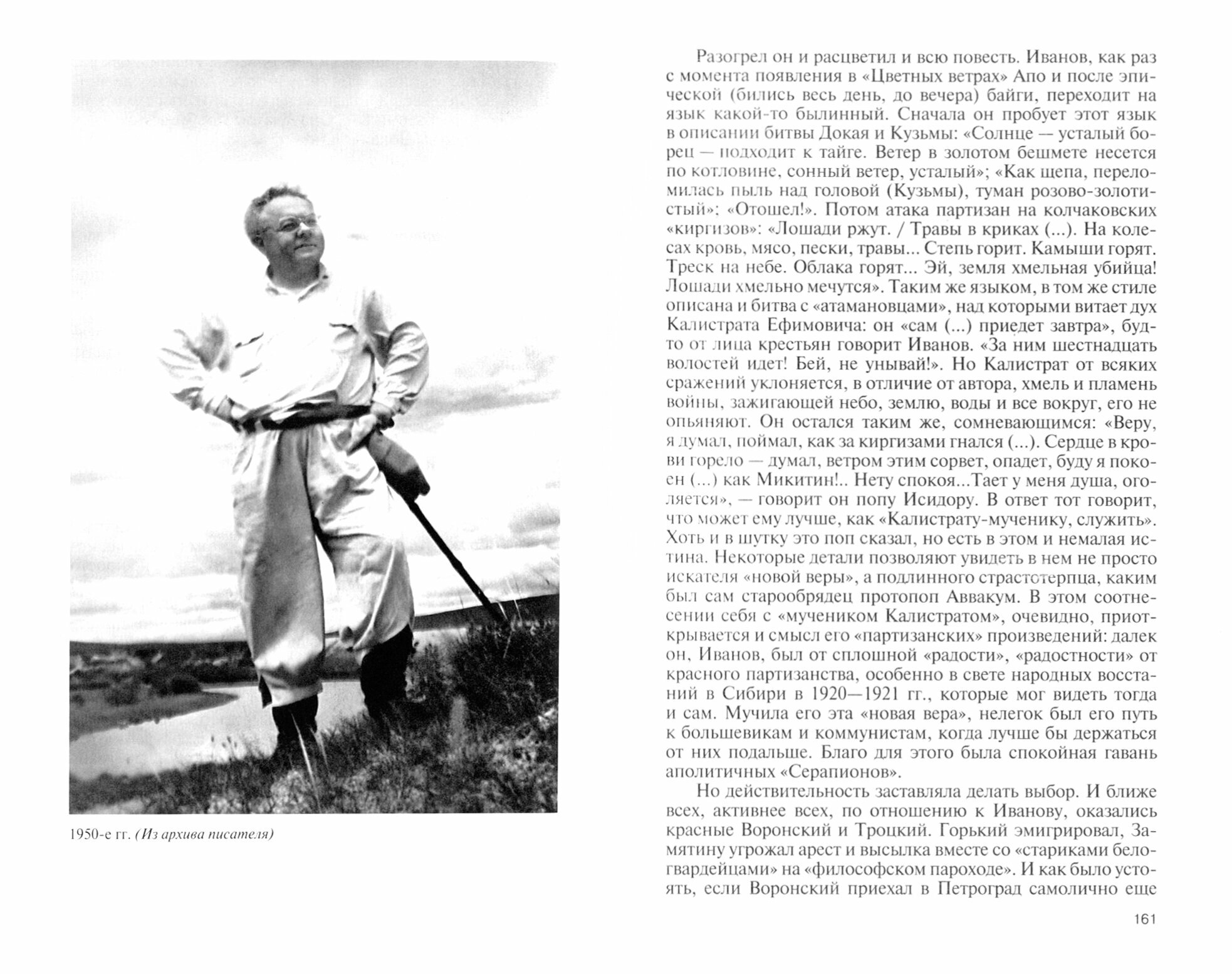 1950-е гг. (Из архива писателя)

Разогрел он и расцветил и всю повесть. Иванов, как раз с момента появления в «Цветных ветрах» Апо и после эпической (бились весь день, до вечера) байги, переходит на язык какой-то былинный. Сначала он пробует этот язык в описании битвы Докая и Кузьмы: «Солнце — усталый борец — подходит к тайге. Ветер в золотом бешмете несется по котловине, сонный ветер, усталый»; «Как щепа, переломилась пыль над головой (Кузьмы), туман розово-золотистый»: «Отошел!». Потом атака партизан на колчаковских «киргизов»: «Лошади ржут. / Травы в криках (...). На колесах кровь, мясо, пески, травы... Степь горит. Камыши горят. Треск на небе. Облака горят... Эй, земля хмельная убийца! Лошади хмельно мечутся». Таким же языком, в том же стиле описана и битва с «атамановцами», над которыми витает дух Калистрата Ефимовича: он «сам (...) приедет завтра», будто от лица крестьян говорит Иванов. «За ним шестнадцать волостей идет! Бей, не унывай!». Но Калистрат от всяких сражений уклоняется, в отличие от автора, хмель и пламень войны, зажигающей небо, землю, воды и все вокруг, его не опьяняют. Он остался таким же, сомневающимся: «Веру, я думал, поймал, как за киргизами гнался (...). Сердце в крови горело — думал, ветром этим сорвет, опадет, буду я покоен (...) как Микитин!.. Нету спокоя...Тает у меня душа, оголяется», — говорит он попу Исидору. В ответ тот говорит, что может ему лучше, как «Калистрату-мученику, служить». Хоть и в шутку это поп сказал, но есть в этом и немалая истина. Некоторые детали позволяют увидеть в нем не просто искателя «новой веры», а подлинного страстотерпца, каким был сам старообрядец протопоп Аввакум. В этом соотнесении себя с «мучеником Калистратом», очевидно, приоткрывается и смысл его «партизанских» произведений: далек он, Иванов, был от сплошной «радости», «радостности» от красного партизанства, особенно в свете народных восстаний в Сибири в 1920—1921 гг., которые мог видеть тогда и сам. Мучила его эта «новая вера», нелегок был его путь к большевикам и коммунистам, когда лучше бы держаться от них подальше. Благо для этого была спокойная гавань аполитичных «Серапионов».

Но действительность заставляла делать выбор. И ближе всех, активнее всех, по отношению к Иванову, оказались красные Воронский и Троцкий. Горький эмигрировал, Замятину угрожал арест и высылка вместе со «стариками белогвардейцами» на «философском пароходе». И как было устоять, если Воронский приехал в Петроград самолично еще

161